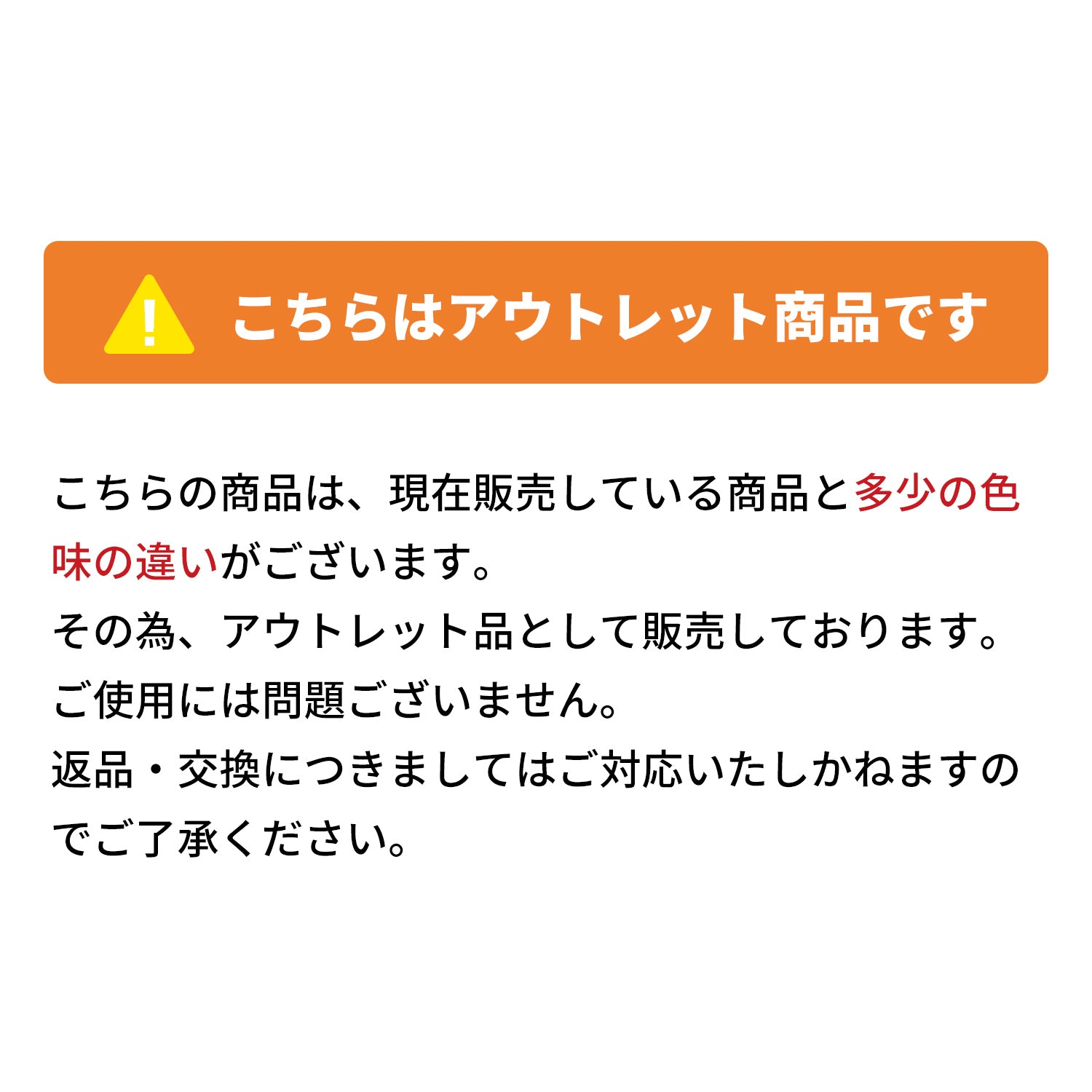 !

こちらはアウトレット商品です

こちらの商品は、現在販売している商品と多少の色味の違いがございます。
その為、アウトレット品として販売しております。
ご使用には問題ございません。
返品・交換につきましてはご対応いたしかねますのでご了承ください。